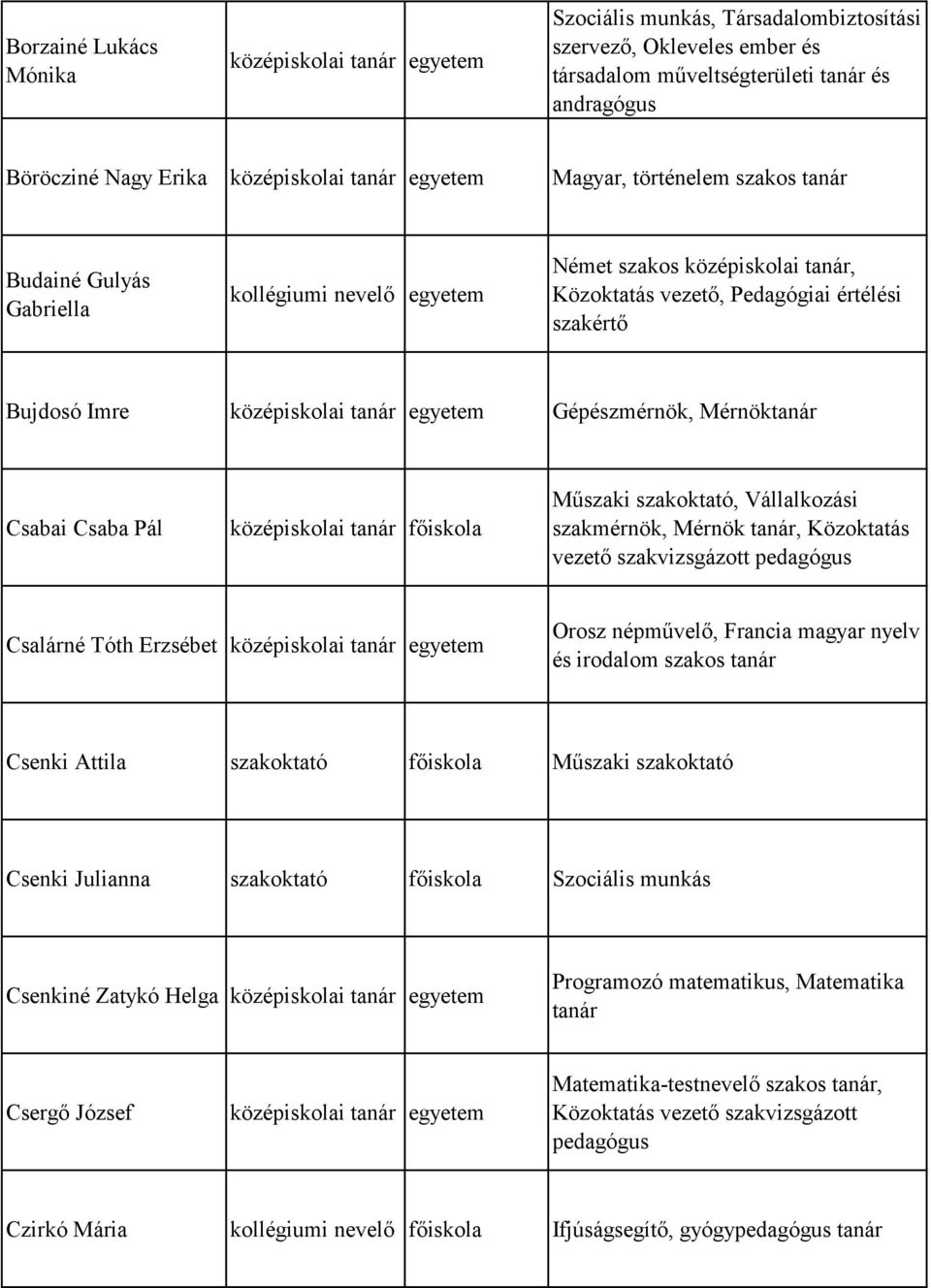 | | | | |
|---|---|---|---|
| Borzainé Lukács Mónika | középiskolai tanár | egyetem | Szociális munkás, Társadalombiztosítási szervező, Okleveles ember és társadalom műveltségterületi tanár és andragógus |
| Böröcziné Nagy Erika | középiskolai tanár | egyetem | Magyar, történelem szakos tanár |
| Budainé Gulyás Gabriella | kollégiumi nevelő | egyetem | Német szakos középiskolai tanár, Közoktatás vezető, Pedagógiai értélési szakértő |
| Bujdosó Imre | középiskolai tanár | egyetem | Gépészmérnök, Mérnöktanár |
| Csabai Csaba Pál | középiskolai tanár | főiskola | Műszaki szakoktató, Vállalkozási szakmérnök, Mérnök tanár, Közoktatás vezető szakvizsgázott pedagógus |
| Csalárné Tóth Erzsébet | középiskolai tanár | egyetem | Orosz népművelő, Francia magyar nyelv és irodalom szakos tanár |
| Csenki Attila | szakoktató | főiskola | Műszaki szakoktató |
| Csenki Julianna | szakoktató | főiskola | Szociális munkás |
| Csenkiné Zatykó Helga | középiskolai tanár | egyetem | Programozó matematikus, Matematika tanár |
| Csergő József | középiskolai tanár | egyetem | Matematika-testnevelő szakos tanár, Közoktatás vezető szakvizsgázott pedagógus |
| Czirkó Mária | kollégiumi nevelő | főiskola | Ifjúságsegítő, gyógypedagógus tanár |